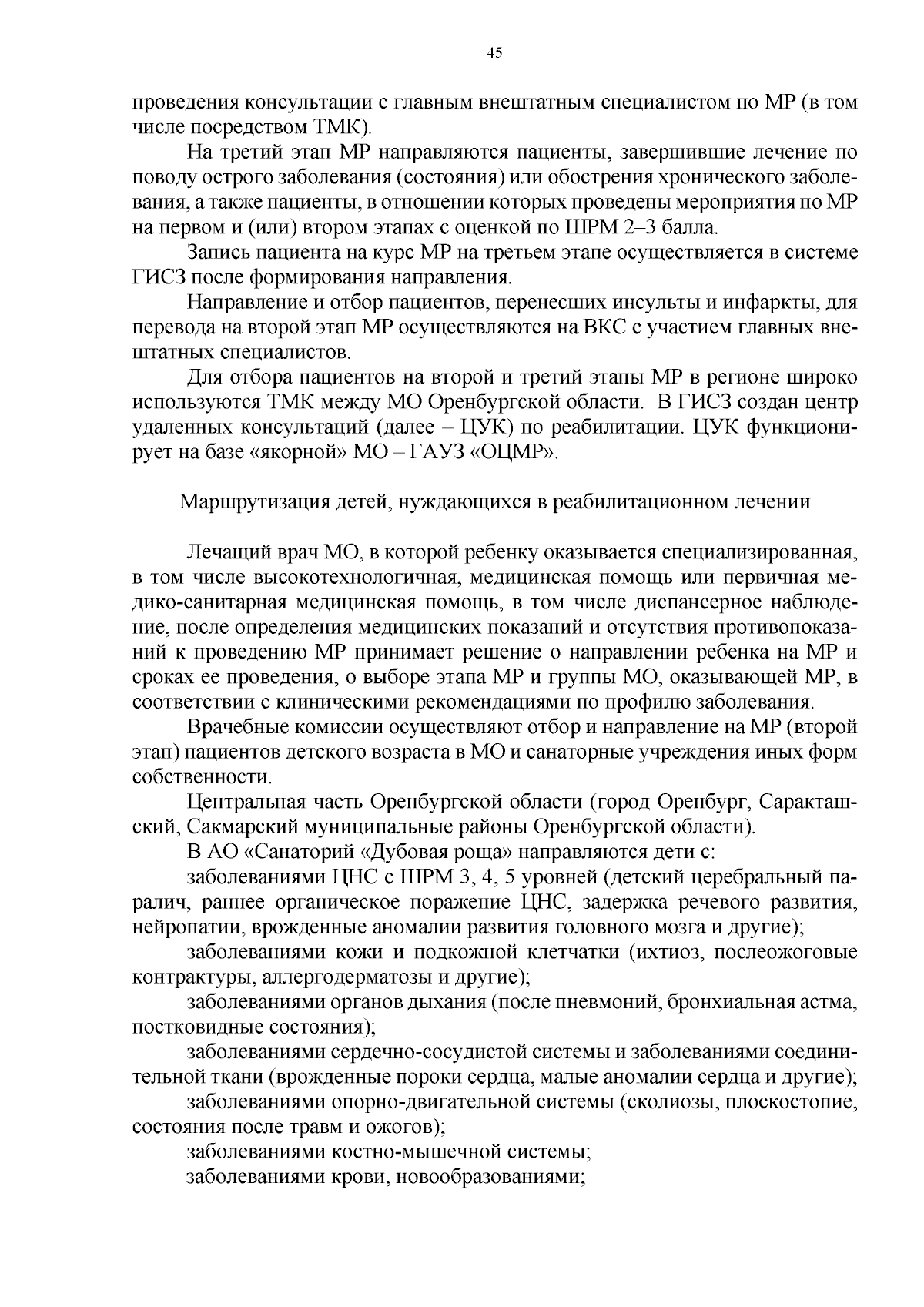 45

проведения консультации с главным внештатным специалистом по МР (в том числе посредством ТМК).

На третий этап МР направляются пациенты, завершившие лечение по поводу острого заболевания (состояния) или обострения хронического заболевания, а также пациенты, в отношении которых проведены мероприятия по МР на первом и (или) втором этапах с оценкой по ШРМ 2–3 балла.

Запись пациента на курс МР на третьем этапе осуществляется в системе ГИСЗ после формирования направления.

Направление и отбор пациентов, перенесших инсульты и инфаркты, для перевода на второй этап МР осуществляются на ВКС с участием главных внештатных специалистов.

Для отбора пациентов на второй и третий этапы МР в регионе широко используются ТМК между МО Оренбургской области. В ГИСЗ создан центр удаленных консультаций (далее – ЦУК) по реабилитации. ЦУК функционирует на базе «якорной» МО – ГАУЗ «ОЦМР».

Маршрутизация детей, нуждающихся в реабилитационном лечении

Лечащий врач МО, в которой ребенку оказывается специализированная, в том числе высокотехнологичная, медицинская помощь или первичная медико-санитарная медицинская помощь, в том числе диспансерное наблюдение, после определения медицинских показаний и отсутствия противопоказаний к проведению МР принимает решение о направлении ребенка на МР и сроках ее проведения, о выборе этапа МР и группы МО, оказывающей МР, в соответствии с клиническими рекомендациями по профилю заболевания.

Врачебные комиссии осуществляют отбор и направление на МР (второй этап) пациентов детского возраста в МО и санаторные учреждения иных форм собственности.

Центральная часть Оренбургской области (город Оренбург, Саракташский, Сакмарский муниципальные районы Оренбургской области).

В АО «Санаторий «Дубовая роща» направляются дети с:

заболеваниями ЦНС с ШРМ 3, 4, 5 уровней (детский церебральный паралич, раннее органическое поражение ЦНС, задержка речевого развития, нейропатии, врожденные аномалии развития головного мозга и другие);

заболеваниями кожи и подкожной клетчатки (ихтиоз, послеожоговые контрактуры, аллергодерматозы и другие);

заболеваниями органов дыхания (после пневмоний, бронхиальная астма, постковидные состояния);

заболеваниями сердечно-сосудистой системы и заболеваниями соединительной ткани (врожденные пороки сердца, малые аномалии сердца и другие);

заболеваниями опорно-двигательной системы (сколиозы, плоскостопие, состояния после травм и ожогов);

заболеваниями костно-мышечной системы;

заболеваниями крови, новообразованиями;